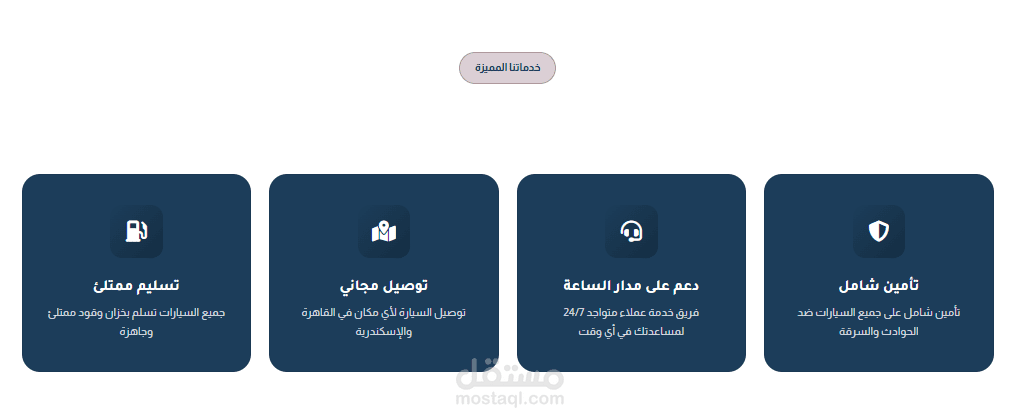 خدماتنا المميزة

تأمين شامل

تأمين شامل على جميع السيارات ضد الحوادث والسرقة

دعم على مدار الساعة

فريق خدمة عملاء متواجد 24/7 لمساعدتك في أي وقت

توصيل مجاني

توصيل السيارة لأي مكان في القاهرة والإسكندرية

تسليم ممتلئ

جميع السيارات تسلم بخزان وقود ممتلئ وجاهزة

مستقل
mostaql.com